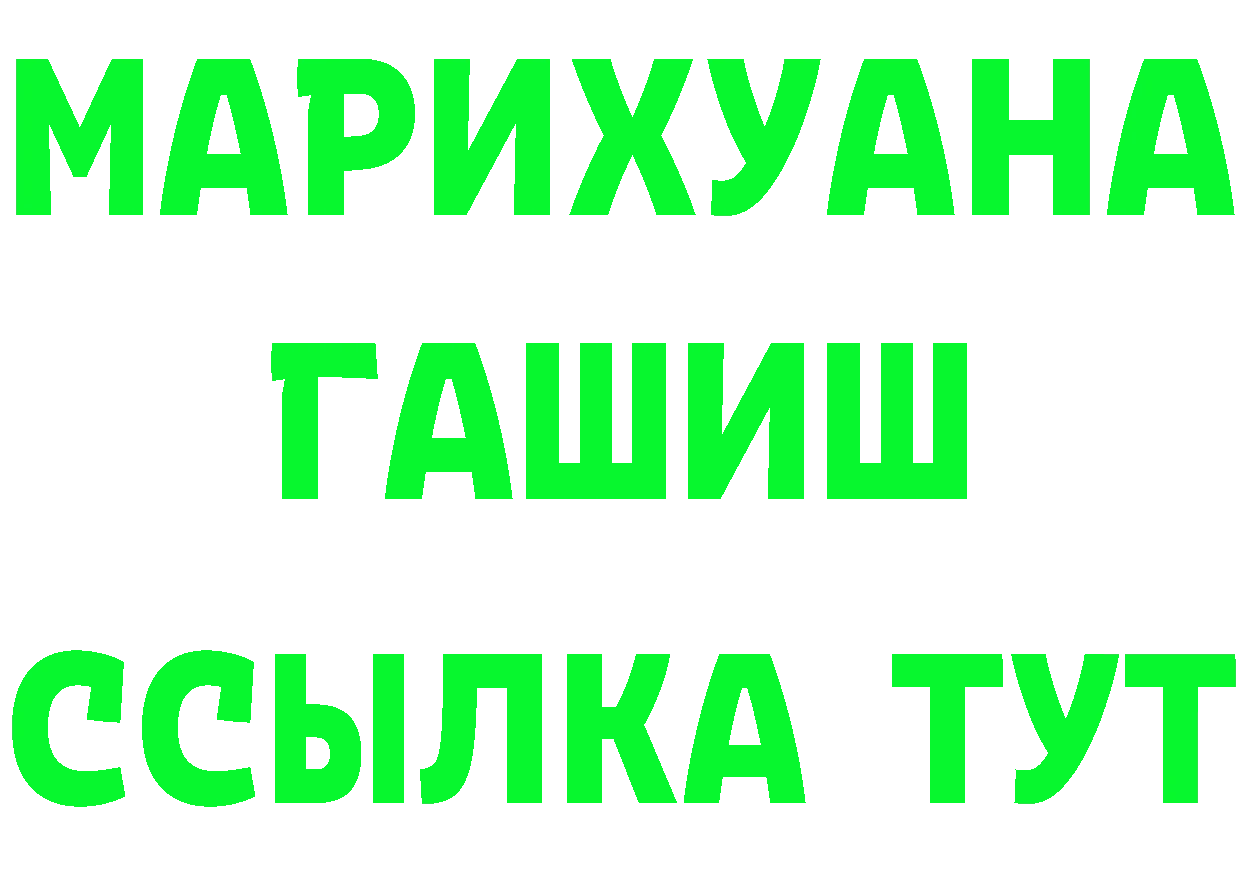 МАРИХУАНА
ГАШИШ
ССЫЛКА ТУТ